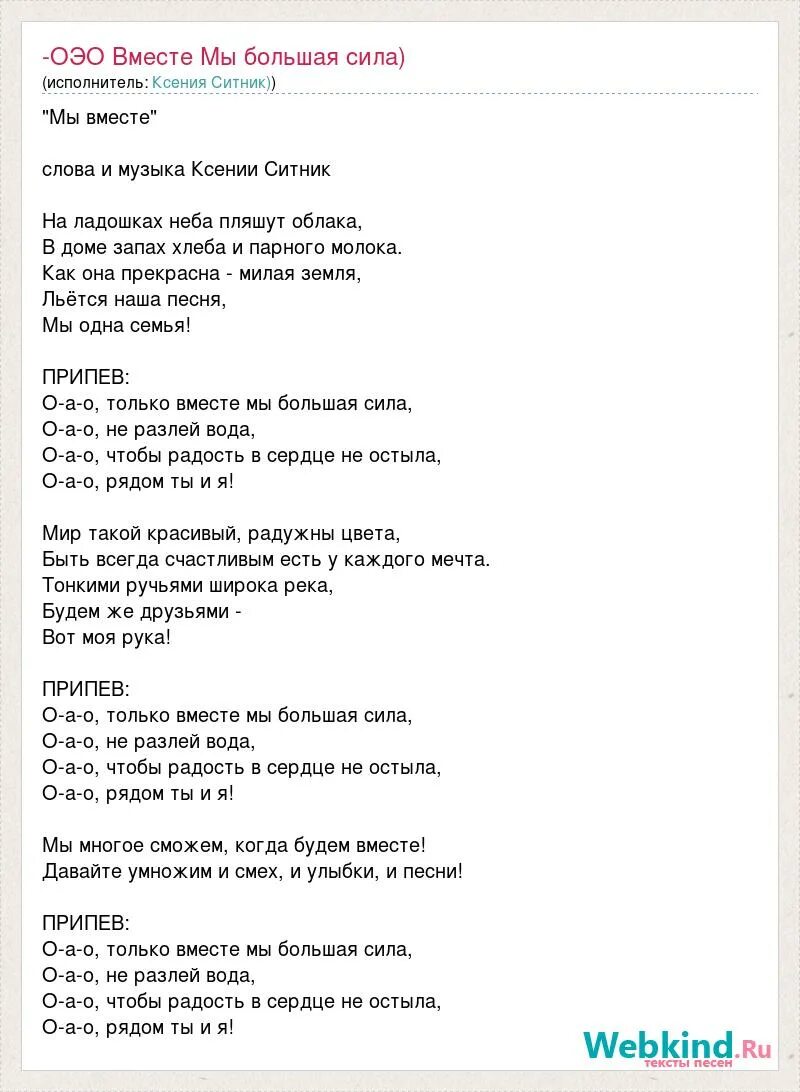 -ОЭО Вместе Мы большая сила)
(исполнитель: Ксения Ситник))

"Мы вместе"

слова и музыка Ксении Ситник

На ладошках неба пляшут облака,
В доме запах хлеба и парного молока.
Как она прекрасна - милая земля,
Льётся наша песня,
Мы одна семья!

ПРИПЕВ:
О-а-о, только вместе мы большая сила,
О-а-о, не разлей вода,
О-а-о, чтобы радость в сердце не остыла,
О-а-о, рядом ты и я!

Мир такой красивый, радужны цвета,
Быть всегда счастливым есть у каждого мечта.
Тонкими ручьями широка река,
Будем же друзьями -
Вот моя рука!

ПРИПЕВ:
О-а-о, только вместе мы большая сила,
О-а-о, не разлей вода,
О-а-о, чтобы радость в сердце не остыла,
О-а-о, рядом ты и я!

Мы многое сможем, когда будем вместе!
Давайте умножим и смех, и улыбки, и песни!

ПРИПЕВ:
О-а-о, только вместе мы большая сила,
О-а-о, не разлей вода,
О-а-о, чтобы радость в сердце не остыла,
О-а-о, рядом ты и я!

Webkind.Ru
тексты песен